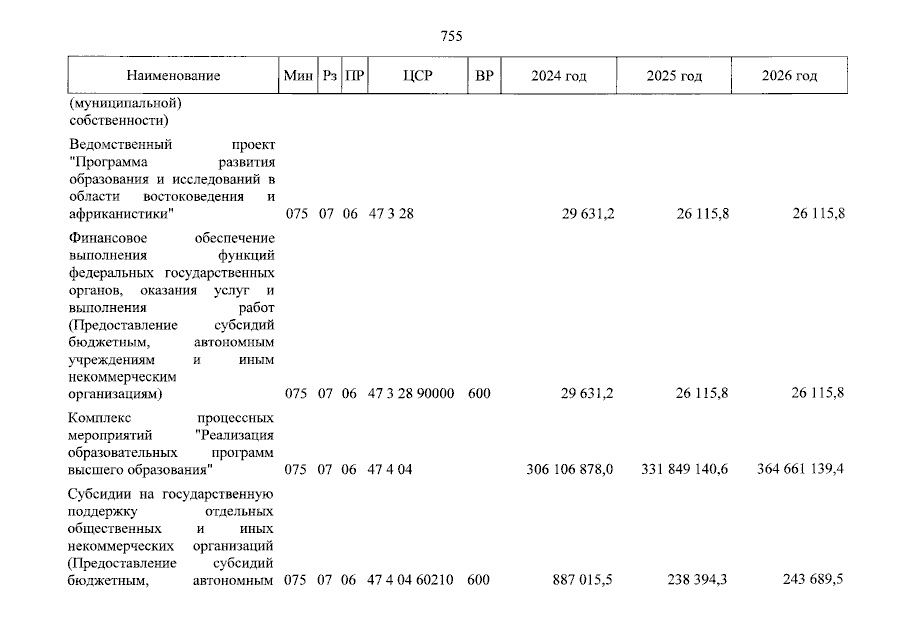 755

| Наименование | Мин | Рз | ПР | ЦСР | ВР | 2024 год | 2025 год | 2026 год |
|---|---|---|---|---|---|---|---|---|
| (муниципальной) собственности) | | | | | | | | |
| Ведомственный проект "Программа развития образования и исследований в области востоковедения и африканистики" | 075 | 07 | 06 | 47 3 28 | | 29 631,2 | 26 115,8 | 26 115,8 |
| Финансовое обеспечение выполнения функций федеральных государственных органов, оказания услуг и выполнения работ (Предоставление субсидий бюджетным, автономным учреждениям и иным некоммерческим организациям) | 075 | 07 | 06 | 47 3 28 90000 | 600 | 29 631,2 | 26 115,8 | 26 115,8 |
| Комплекс процессных мероприятий "Реализация образовательных программ высшего образования" | 075 | 07 | 06 | 47 4 04 | | 306 106 878,0 | 331 849 140,6 | 364 661 139,4 |
| Субсидии на государственную поддержку отдельных общественных и иных некоммерческих организаций (Предоставление субсидий бюджетным, автономным | 075 | 07 | 06 | 47 4 04 60210 | 600 | 887 015,5 | 238 394,3 | 243 689,5 |